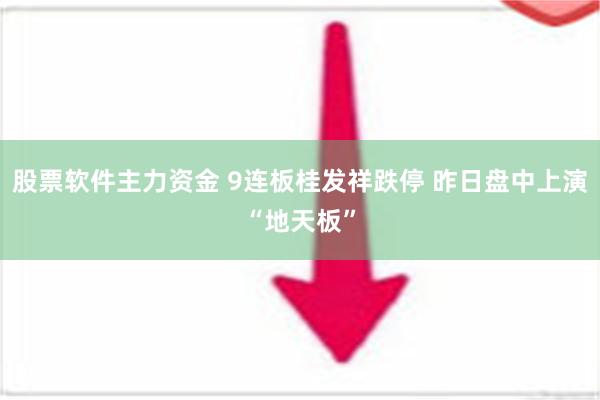 股票软件主力资金 9连板桂发祥跌停 昨日盘中上演“地天板”